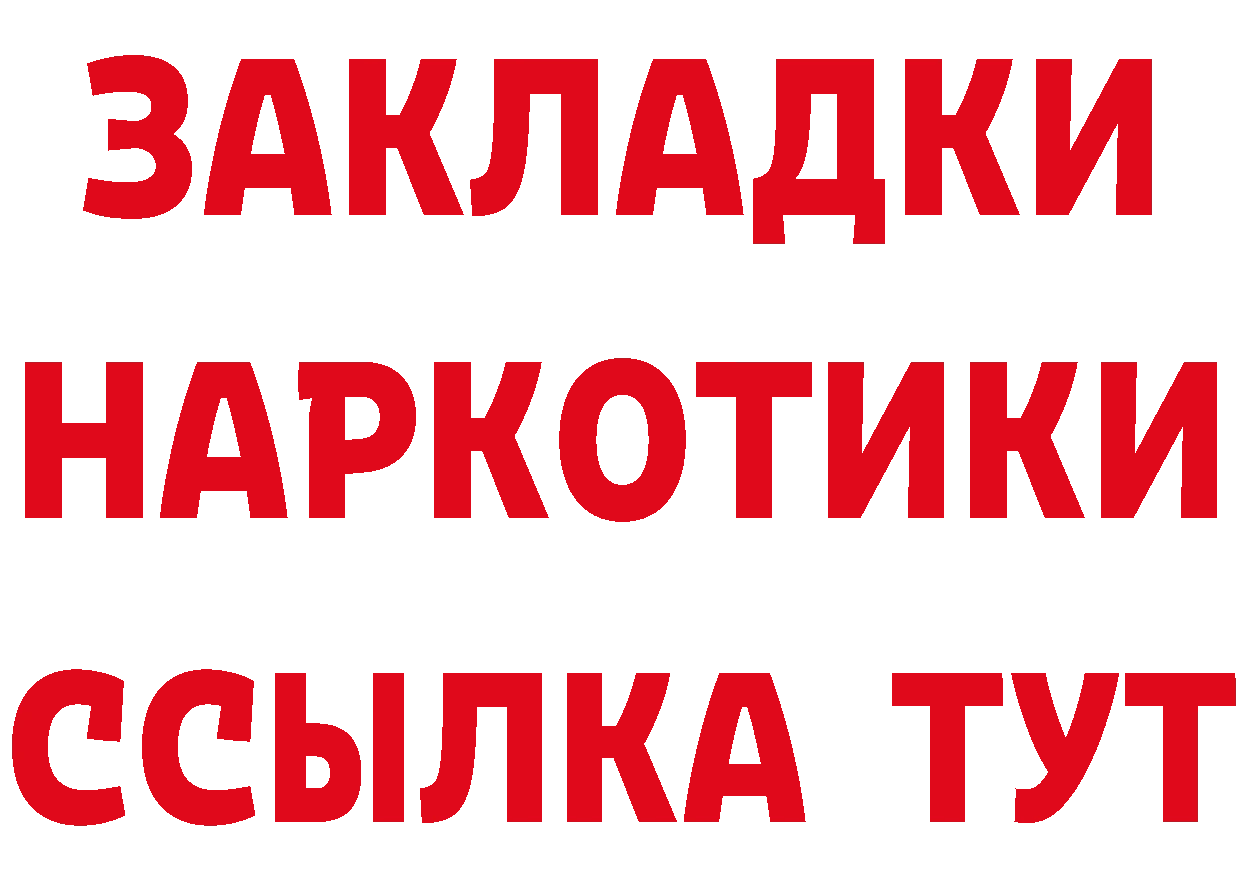 ЗАКЛАДКИ
НАРКОТИКИ
ССЫЛКА ТУТ